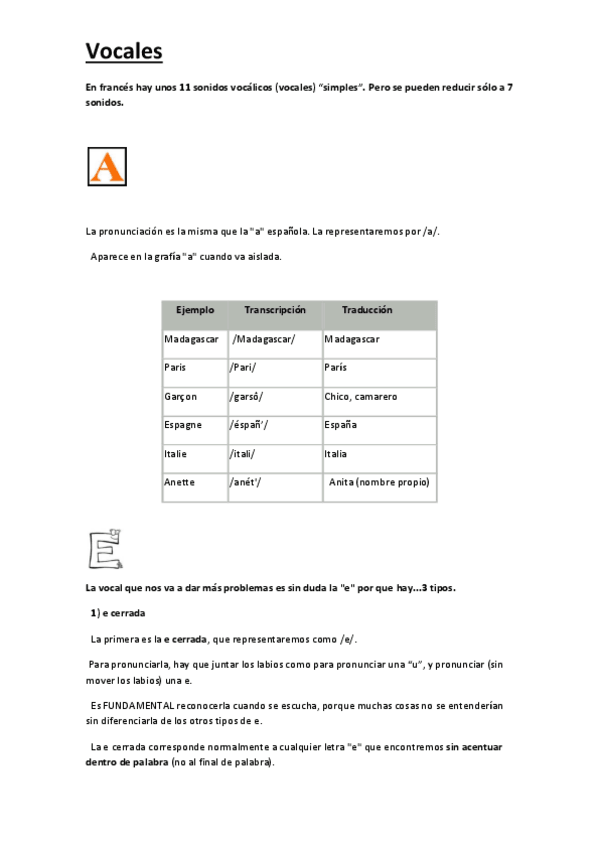 Vocales

En francés hay unos 11 sonidos vocálicos (vocales) "simples". Pero se pueden reducir sólo a 7 sonidos.

A

La pronunciación es la misma que la "a" española. La representaremos por /a/.

Aparece en la grafía "a" cuando va aislada.

| Ejemplo | Transcripción | Traducción |
|---|---|---|
| Madagascar | /Madagascar/ | Madagascar |
| Paris | /Pari/ | París |
| Garçon | /garsó/ | Chico, camarero |
| Espagne | /éspañ'/ | España |
| Italie | /itali/ | Italia |
| Anette | /anét'/ | Anita (nombre propio) |

E

La vocal que nos va a dar más problemas es sin duda la "e" por que hay...3 tipos.

1) e cerrada

La primera es la e cerrada, que representaremos como /e/.

Para pronunciarla, hay que juntar los labios como para pronunciar una "u", y pronunciar (sin mover los labios) una e.

Es FUNDAMENTAL reconocerla cuando se escucha, porque muchas cosas no se entenderían sin diferenciarla de los otros tipos de e.

La e cerrada corresponde normalmente a cualquier letra "e" que encontremos sin acentuar dentro de palabra (no al final de palabra).